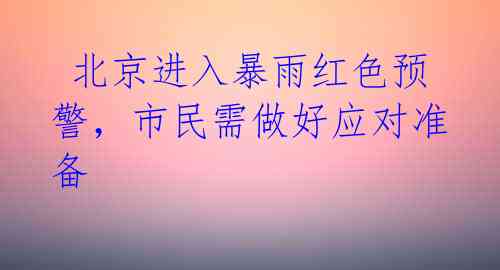 北京进入暴雨红色预警，市民需做好应对准备